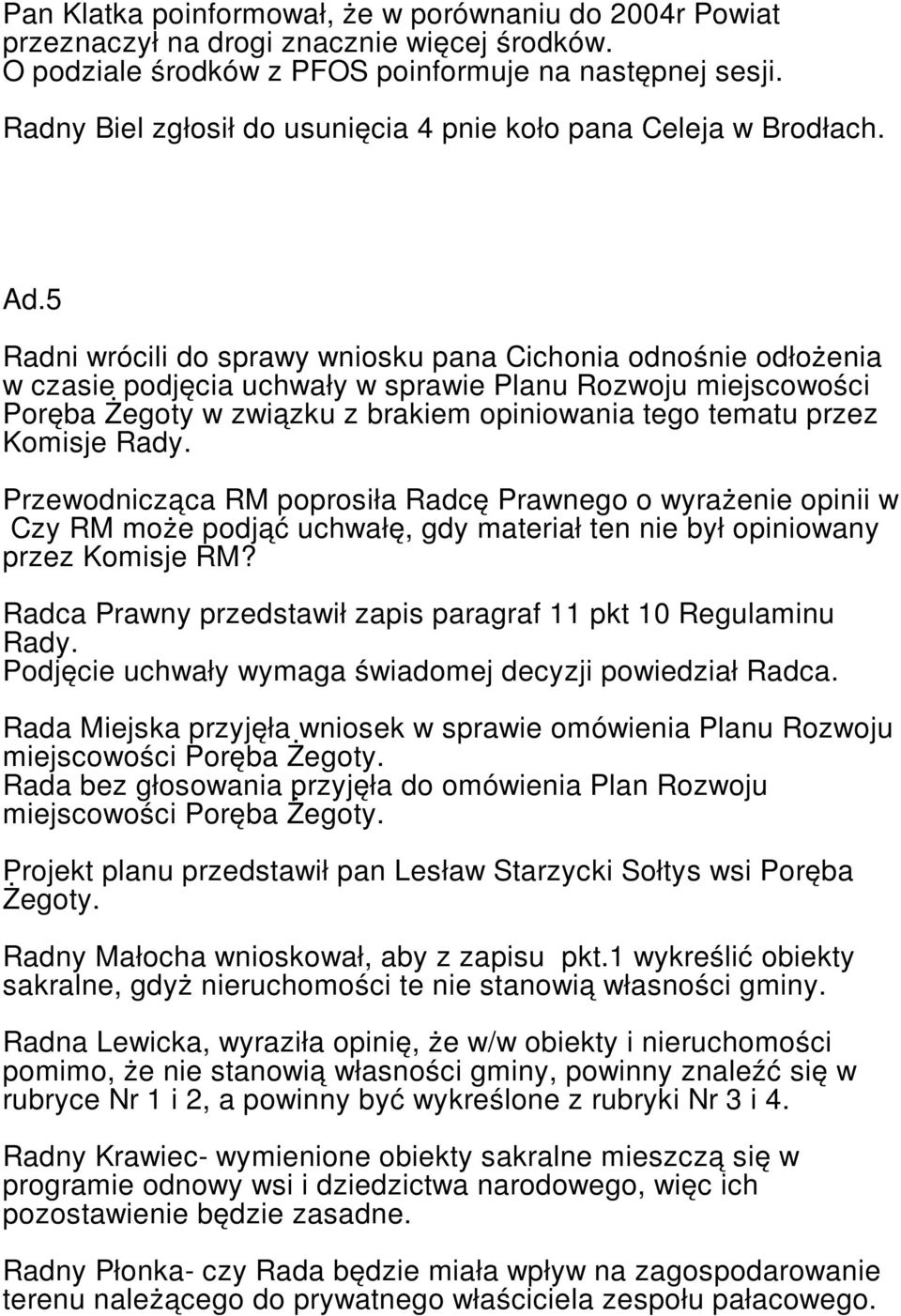 Pan Klatka poinformował, że w porównaniu do 2004r Powiat przeznaczył na drogi znacznie więcej środków. O podziale środków z PFOS poinformuje na następnej sesji.

Radny Biel zgłosił do usunięcia 4 pnie koło pana Celeja w Brodłach.

Ad.5

Radni wrócili do sprawy wniosku pana Cichonia odnośnie odłożenia w czasie podjęcia uchwały w sprawie Planu Rozwoju miejscowości Poręba Żegoty w związku z brakiem opiniowania tego tematu przez Komisje Rady.

Przewodnicząca RM poprosiła Radcę Prawnego o wyrażenie opinii w Czy RM może podjąć uchwałę, gdy materiał ten nie był opiniowany przez Komisje RM?

Radca Prawny przedstawił zapis paragraf 11 pkt 10 Regulaminu Rady.
Podjęcie uchwały wymaga świadomej decyzji powiedział Radca.

Rada Miejska przyjęła wniosek w sprawie omówienia Planu Rozwoju miejscowości Poręba Żegoty.
Rada bez głosowania przyjęła do omówienia Plan Rozwoju miejscowości Poręba Żegoty.

Projekt planu przedstawił pan Lesław Starzycki Sołtys wsi Poręba Żegoty.

Radny Małocha wnioskował, aby z zapisu pkt.1 wykreślić obiekty sakralne, gdyż nieruchomości te nie stanowią własności gminy.

Radna Lewicka, wyraziła opinię, że w/w obiekty i nieruchomości pomimo, że nie stanowią własności gminy, powinny znaleźć się w rubryce Nr 1 i 2, a powinny być wykreślone z rubryki Nr 3 i 4.

Radny Krawiec- wymienione obiekty sakralne mieszczą się w programie odnowy wsi i dziedzictwa narodowego, więc ich pozostawienie będzie zasadne.

Radny Płonka- czy Rada będzie miała wpływ na zagospodarowanie terenu należącego do prywatnego właściciela zespołu pałacowego.